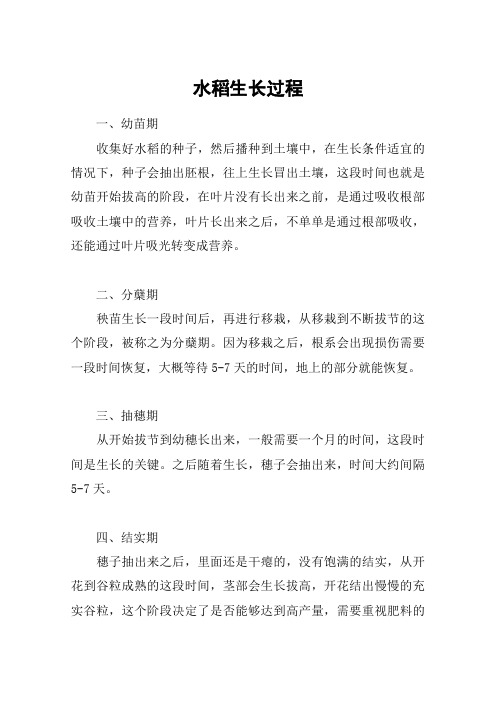 水稻生长过程

一、幼苗期

收集好水稻的种子，然后播种到土壤中，在生长条件适宜的情况下，种子会抽出胚根，往上生长冒出土壤，这段时间也就是幼苗开始拔高的阶段，在叶片没有长出来之前，是通过吸收根部吸收土壤中的营养，叶片长出来之后，不单单是通过根部吸收，还能通过叶片吸光转变成营养。

二、分蘖期

秧苗生长一段时间后，再进行移栽，从移栽到不断拔节的这个阶段，被称之为分蘖期。因为移栽之后，根系会出现损伤需要一段时间恢复，大概等待 5-7 天的时间，地上的部分就能恢复。

三、抽穗期

从开始拔节到幼穗长出来，一般需要一个月的时间，这段时间是生长的关键。之后随着生长，穗子会抽出来，时间大约间隔 5-7 天。

四、结实期

穗子抽出来之后，里面还是干瘪的，没有饱满的结实，从开花到谷粒成熟的这段时间，茎部会生长拔高，开花结出慢慢的充实谷粒，这个阶段决定了是否能够达到高产量，需要重视肥料的